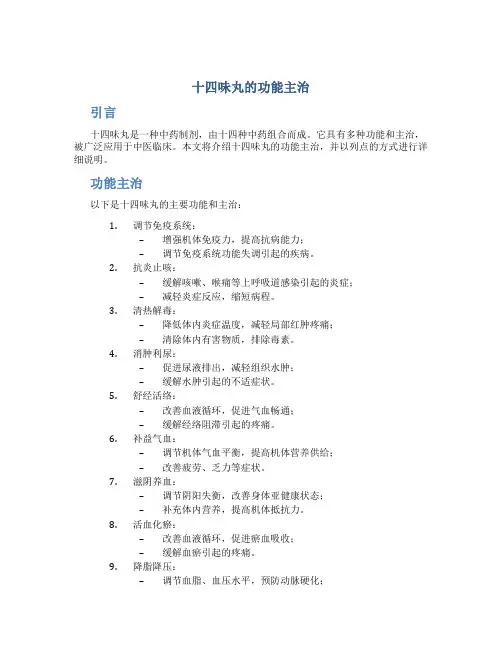 十四味丸的功能主治

引言

十四味丸是一种中药制剂，由十四种中药组合而成。它具有多种功能和主治，被广泛应用于中医临床。本文将介绍十四味丸的功能主治，并以列点的方式进行详细说明。

功能主治

以下是十四味丸的主要功能和主治：

1. 调节免疫系统：
– 增强机体免疫力，提高抗病能力；
– 调节免疫系统功能失调引起的疾病。
2. 抗炎止咳：
– 缓解咳嗽、喉痛等上呼吸道感染引起的炎症；
– 减轻炎症反应，缩短病程。
3. 清热解毒：
– 降低体内炎症温度，减轻局部红肿疼痛；
– 清除体内有害物质，排除毒素。
4. 消肿利尿：
– 促进尿液排出，减轻组织水肿；
– 缓解水肿引起的不适症状。
5. 舒经活络：
– 改善血液循环，促进气血畅通；
– 缓解经络阻滞引起的疼痛。
6. 补益气血：
– 调节机体气血平衡，提高机体营养供给；
– 改善疲劳、乏力等症状。
7. 滋阴养血：
– 调节阴阳失衡，改善身体亚健康状态；
– 补充体内营养，提高机体抵抗力。
8. 活血化瘀：
– 改善血液循环，促进瘀血吸收；
– 缓解血瘀引起的疼痛。
9. 降脂降压：
– 调节血脂、血压水平，预防动脉硬化；